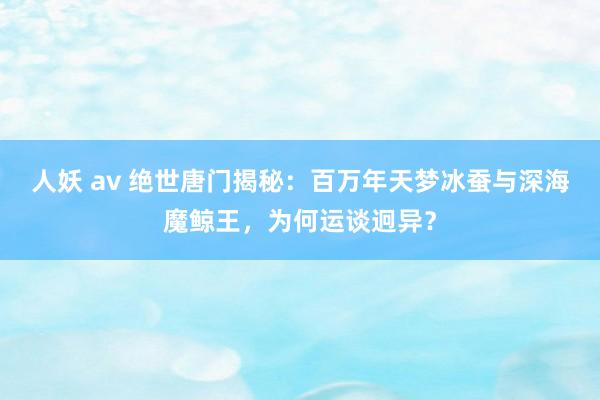 人妖 av 绝世唐门揭秘：百万年天梦冰蚕与深海魔鲸王，为何运谈迥异？